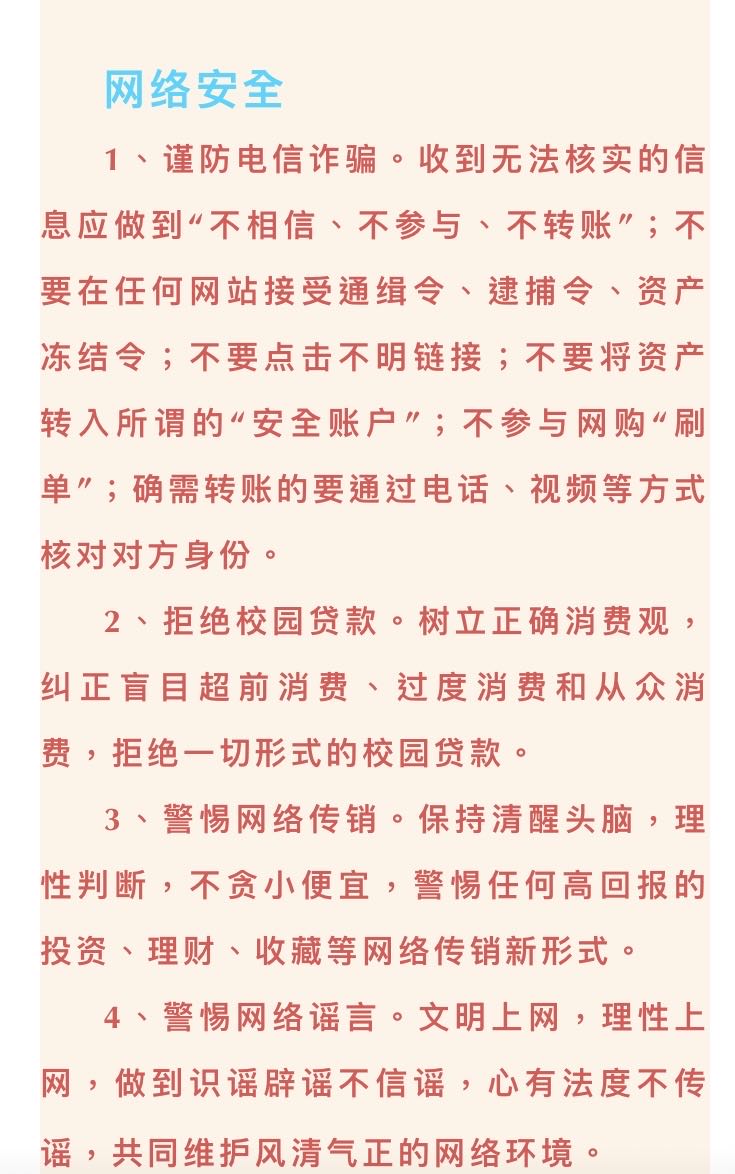 网络安全

1、谨防电信诈骗。收到无法核实的信息应做到“不相信、不参与、不转账”；不要在任何网站接受通缉令、逮捕令、资产冻结令；不要点击不明链接；不要将资产转入所谓的“安全账户”；不参与网购“刷单”；确需转账的要通过电话、视频等方式核对对方身份。

2、拒绝校园贷款。树立正确消费观，纠正盲目超前消费、过度消费和从众消费，拒绝一切形式的校园贷款。

3、警惕网络传销。保持清醒头脑，理性判断，不贪小便宜，警惕任何高回报的投资、理财、收藏等网络传销新形式。

4、警惕网络谣言。文明上网，理性上网，做到识谣辟谣不信谣，心有法度不传谣，共同维护风清气正的网络环境。